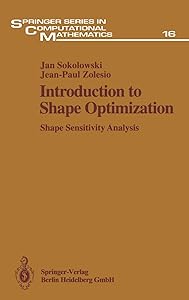 SPRINGER SERIES IN COMPUTATIONAL MATHEMATICS

16

Jan Sokolowski
Jean-Paul Zolesio

Introduction to Shape Optimization

Shape Sensitivity Analysis

Springer-Verlag
Berlin Heidelberg GmbH